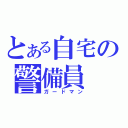 とある自宅の警備員
ガードマン